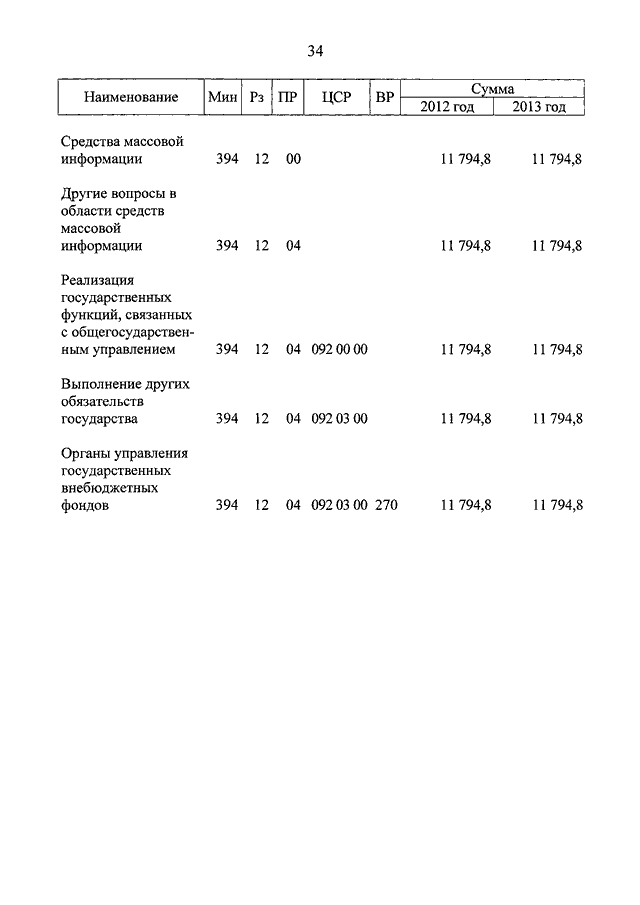 34

| Наименование | Мин | Рз | ПР | ЦСР | ВР | Сумма 2012 год | Сумма 2013 год |
|---|---|---|---|---|---|---|---|
| Средства массовой информации | 394 | 12 | 00 | | | 11 794,8 | 11 794,8 |
| Другие вопросы в области средств массовой информации | 394 | 12 | 04 | | | 11 794,8 | 11 794,8 |
| Реализация государственных функций, связанных с общегосударственным управлением | 394 | 12 | 04 | 092 00 00 | | 11 794,8 | 11 794,8 |
| Выполнение других обязательств государства | 394 | 12 | 04 | 092 03 00 | | 11 794,8 | 11 794,8 |
| Органы управления государственных внебюджетных фондов | 394 | 12 | 04 | 092 03 00 | 270 | 11 794,8 | 11 794,8 |